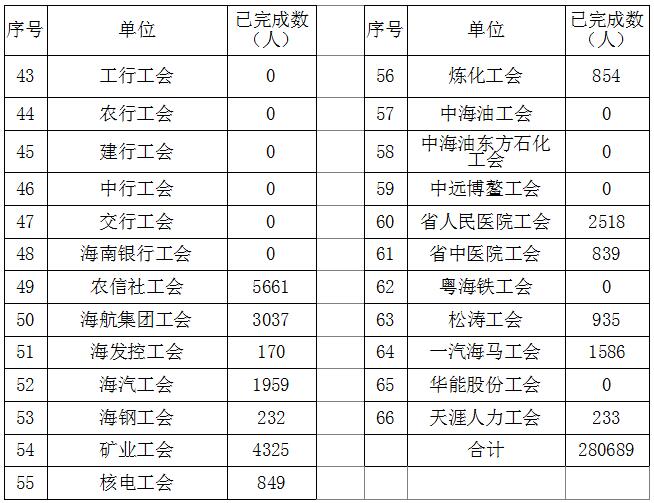 | 序号 | 单位 | 已完成数（人） |
|---|---|---|
| 43 | 工行工会 | 0 |
| 44 | 农行工会 | 0 |
| 45 | 建行工会 | 0 |
| 46 | 中行工会 | 0 |
| 47 | 交行工会 | 0 |
| 48 | 海南银行工会 | 0 |
| 49 | 农信社工会 | 5661 |
| 50 | 海航集团工会 | 3037 |
| 51 | 海发控工会 | 170 |
| 52 | 海汽工会 | 1959 |
| 53 | 海钢工会 | 232 |
| 54 | 矿业工会 | 4325 |
| 55 | 核电工会 | 849 |

| 序号 | 单位 | 已完成数（人） |
|---|---|---|
| 56 | 炼化工会 | 854 |
| 57 | 中海油工会 | 0 |
| 58 | 中海油东方石化工会 | 0 |
| 59 | 中远博鳌工会 | 0 |
| 60 | 省人民医院工会 | 2518 |
| 61 | 省中医院工会 | 839 |
| 62 | 粤海铁工会 | 0 |
| 63 | 松涛工会 | 935 |
| 64 | 一汽海马工会 | 1586 |
| 65 | 华能股份工会 | 0 |
| 66 | 天涯人力工会 | 233 |
| | 合计 | 280689 |
| | | |